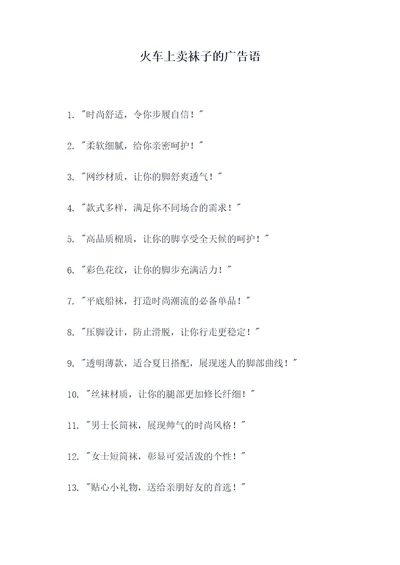 火车上卖袜子的广告语

1. "时尚舒适，令你步履自信！"

2. "柔软细腻，给你亲密呵护！"

3. "网纱材质，让你的脚舒爽透气！"

4. "款式多样，满足你不同场合的需求！"

5. "高品质棉质，让你的脚享受全天候的呵护！"

6. "彩色花纹，让你的脚步充满活力！"

7. "平底船袜，打造时尚潮流的必备单品！"

8. "压脚设计，防止滑脱，让你行走更稳定！"

9. "透明薄款，适合夏日搭配，展现迷人的脚部曲线！"

10. "丝袜材质，让你的腿部更加修长纤细！"

11. "男士长筒袜，展现帅气的时尚风格！"

12. "女士短筒袜，彰显可爱活泼的个性！"

13. "贴心小礼物，送给亲朋好友的首选！"